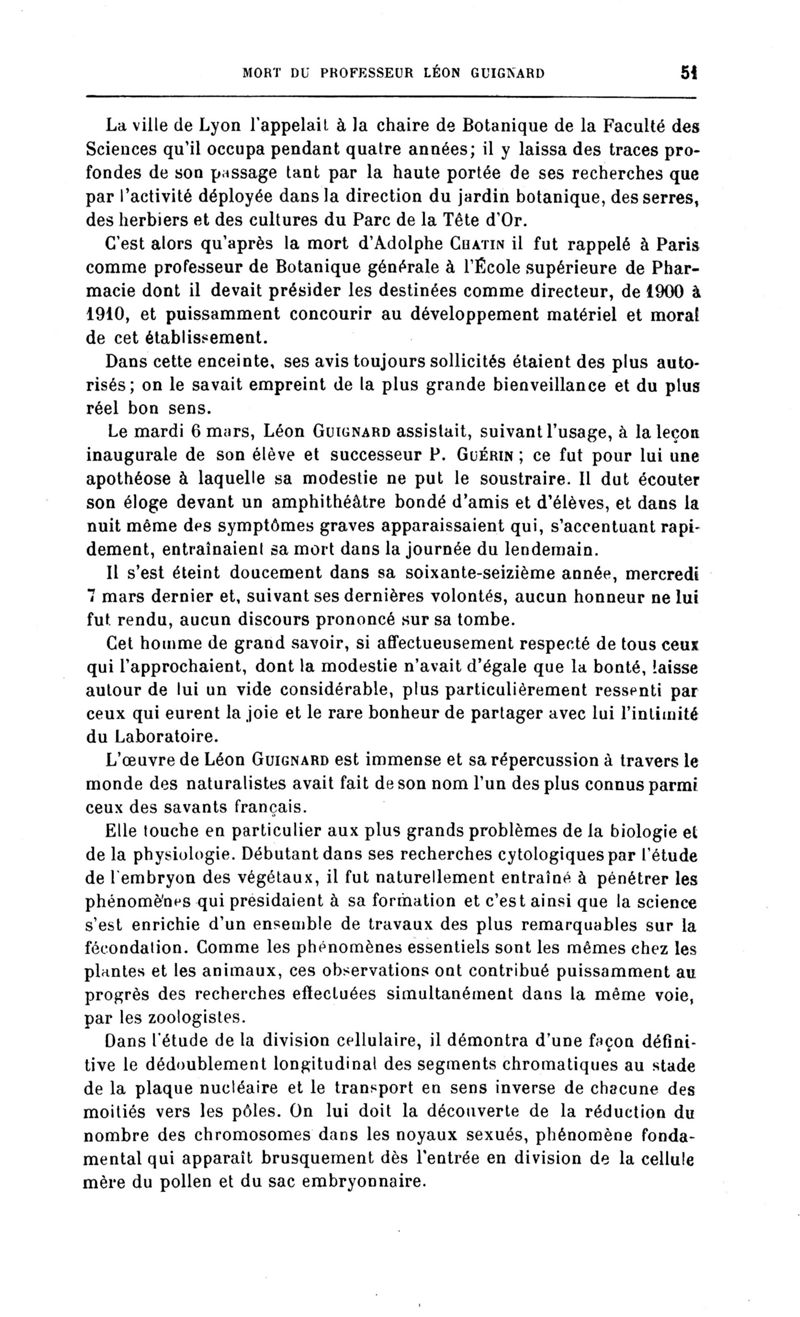 MORT DU PROFESSEUR LÉON GUIGNARD 51

La ville de Lyon l'appelait à la chaire de Botanique de la Faculté des Sciences qu'il occupa pendant quatre années; il y laissa des traces profondes de son passage tant par la haute portée de ses recherches que par l'activité déployée dans la direction du jardin botanique, des serres, des herbiers et des cultures du Parc de la Tête d'Or.

C'est alors qu'après la mort d'Adolphe CHATIN il fut rappelé à Paris comme professeur de Botanique générale à l'École supérieure de Pharmacie dont il devait présider les destinées comme directeur, de 1900 à 1910, et puissamment concourir au développement matériel et moral de cet établissement.

Dans cette enceinte, ses avis toujours sollicités étaient des plus autorisés; on le savait empreint de la plus grande bienveillance et du plus réel bon sens.

Le mardi 6 mars, Léon GUIGNARD assistait, suivant l'usage, à la leçon inaugurale de son élève et successeur P. GUÉRIN; ce fut pour lui une apothéose à laquelle sa modestie ne put le soustraire. Il dut écouter son éloge devant un amphithéâtre bondé d'amis et d'élèves, et dans la nuit même des symptômes graves apparaissaient qui, s'accentuant rapidement, entraînaient sa mort dans la journée du lendemain.

Il s'est éteint doucement dans sa soixante-seizième année, mercredi 7 mars dernier et, suivant ses dernières volontés, aucun honneur ne lui fut rendu, aucun discours prononcé sur sa tombe.

Cet homme de grand savoir, si affectueusement respecté de tous ceux qui l'approchaient, dont la modestie n'avait d'égale que la bonté, laisse autour de lui un vide considérable, plus particulièrement ressenti par ceux qui eurent la joie et le rare bonheur de partager avec lui l'intimité du Laboratoire.

L'œuvre de Léon GUIGNARD est immense et sa répercussion à travers le monde des naturalistes avait fait de son nom l'un des plus connus parmi ceux des savants français.

Elle touche en particulier aux plus grands problèmes de la biologie et de la physiologie. Débutant dans ses recherches cytologiques par l'étude de l'embryon des végétaux, il fut naturellement entraîné à pénétrer les phénomènes qui présidaient à sa formation et c'est ainsi que la science s'est enrichie d'un ensemble de travaux des plus remarquables sur la fécondation. Comme les phénomènes essentiels sont les mêmes chez les plantes et les animaux, ces observations ont contribué puissamment au progrès des recherches effectuées simultanément dans la même voie, par les zoologistes.

Dans l'étude de la division cellulaire, il démontra d'une façon définitive le dédoublement longitudinal des segments chromatiques au stade de la plaque nucléaire et le transport en sens inverse de chacune des moitiés vers les pôles. On lui doit la découverte de la réduction du nombre des chromosomes dans les noyaux sexués, phénomène fondamental qui apparaît brusquement dès l'entrée en division de la cellule mère du pollen et du sac embryonnaire.